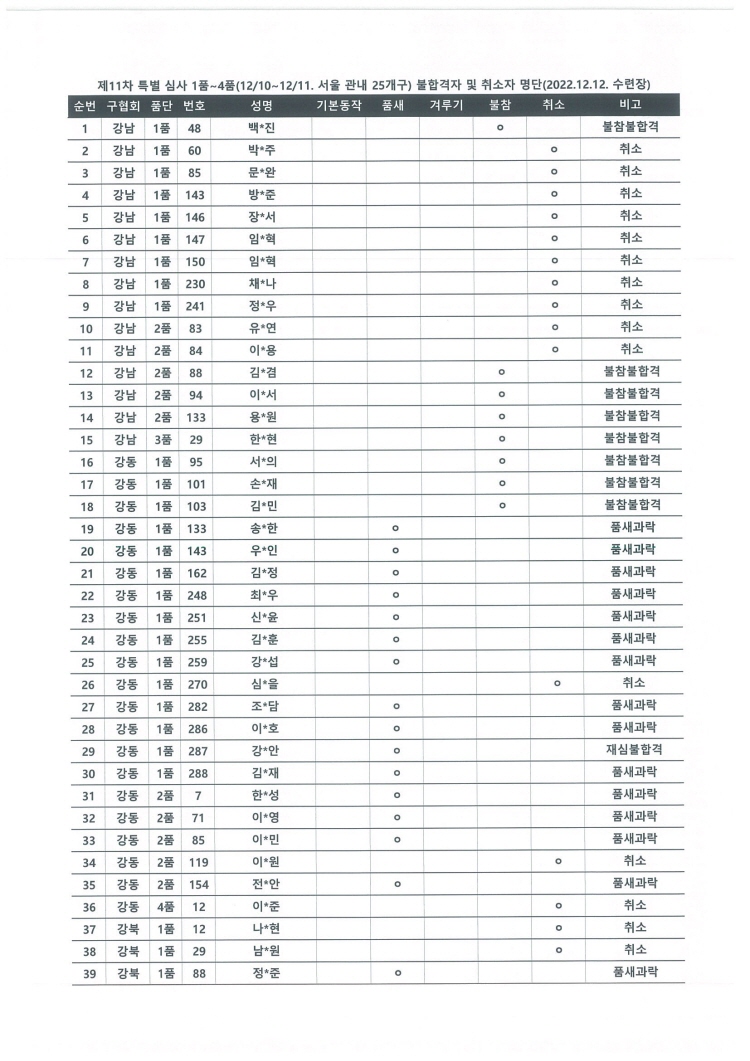 제11차 특별 심사 1품~4품(12/10~12/11. 서울 관내 25개구) 불합격자 및 취소자 명단(2022.12.12. 수련장)

| 순번 | 구협회 | 품단 | 번호 | 성명 | 기본동작 | 품새 | 겨루기 | 불참 | 취소 | 비고 |
|---|---|---|---|---|---|---|---|---|---|---|
| 1 | 강남 | 1품 | 48 | 백*진 | | | | o | | 불참불합격 |
| 2 | 강남 | 1품 | 60 | 박*주 | | | | | o | 취소 |
| 3 | 강남 | 1품 | 85 | 문*완 | | | | | o | 취소 |
| 4 | 강남 | 1품 | 143 | 방*준 | | | | | o | 취소 |
| 5 | 강남 | 1품 | 146 | 장*서 | | | | | o | 취소 |
| 6 | 강남 | 1품 | 147 | 임*혁 | | | | | o | 취소 |
| 7 | 강남 | 1품 | 150 | 임*혁 | | | | | o | 취소 |
| 8 | 강남 | 1품 | 230 | 채*나 | | | | | o | 취소 |
| 9 | 강남 | 1품 | 241 | 정*우 | | | | | o | 취소 |
| 10 | 강남 | 2품 | 83 | 유*연 | | | | | o | 취소 |
| 11 | 강남 | 2품 | 84 | 이*용 | | | | | o | 취소 |
| 12 | 강남 | 2품 | 88 | 김*겸 | | | | o | | 불참불합격 |
| 13 | 강남 | 2품 | 94 | 이*서 | | | | o | | 불참불합격 |
| 14 | 강남 | 2품 | 133 | 용*원 | | | | o | | 불참불합격 |
| 15 | 강남 | 3품 | 29 | 한*현 | | | | o | | 불참불합격 |
| 16 | 강동 | 1품 | 95 | 서*의 | | | | o | | 불참불합격 |
| 17 | 강동 | 1품 | 101 | 손*재 | | | | o | | 불참불합격 |
| 18 | 강동 | 1품 | 103 | 김*민 | | | | o | | 불참불합격 |
| 19 | 강동 | 1품 | 133 | 송*한 | | o | | | | 품새과락 |
| 20 | 강동 | 1품 | 143 | 우*인 | | o | | | | 품새과락 |
| 21 | 강동 | 1품 | 162 | 김*정 | | o | | | | 품새과락 |
| 22 | 강동 | 1품 | 248 | 최*우 | | o | | | | 품새과락 |
| 23 | 강동 | 1품 | 251 | 신*윤 | | o | | | | 품새과락 |
| 24 | 강동 | 1품 | 255 | 김*훈 | | o | | | | 품새과락 |
| 25 | 강동 | 1품 | 259 | 강*섭 | | o | | | | 품새과락 |
| 26 | 강동 | 1품 | 270 | 심*을 | | | | | o | 취소 |
| 27 | 강동 | 1품 | 282 | 조*담 | | o | | | | 품새과락 |
| 28 | 강동 | 1품 | 286 | 이*호 | | o | | | | 품새과락 |
| 29 | 강동 | 1품 | 287 | 강*안 | | o | | | | 재심불합격 |
| 30 | 강동 | 1품 | 288 | 김*재 | | o | | | | 품새과락 |
| 31 | 강동 | 2품 | 7 | 한*성 | | o | | | | 품새과락 |
| 32 | 강동 | 2품 | 71 | 이*영 | | o | | | | 품새과락 |
| 33 | 강동 | 2품 | 85 | 이*민 | | o | | | | 품새과락 |
| 34 | 강동 | 2품 | 119 | 이*원 | | | | | o | 취소 |
| 35 | 강동 | 2품 | 154 | 전*안 | | o | | | | 품새과락 |
| 36 | 강동 | 4품 | 12 | 이*준 | | | | | o | 취소 |
| 37 | 강북 | 1품 | 12 | 나*현 | | | | | o | 취소 |
| 38 | 강북 | 1품 | 29 | 남*원 | | | | | o | 취소 |
| 39 | 강북 | 1품 | 88 | 정*준 | | o | | | | 품새과락 |